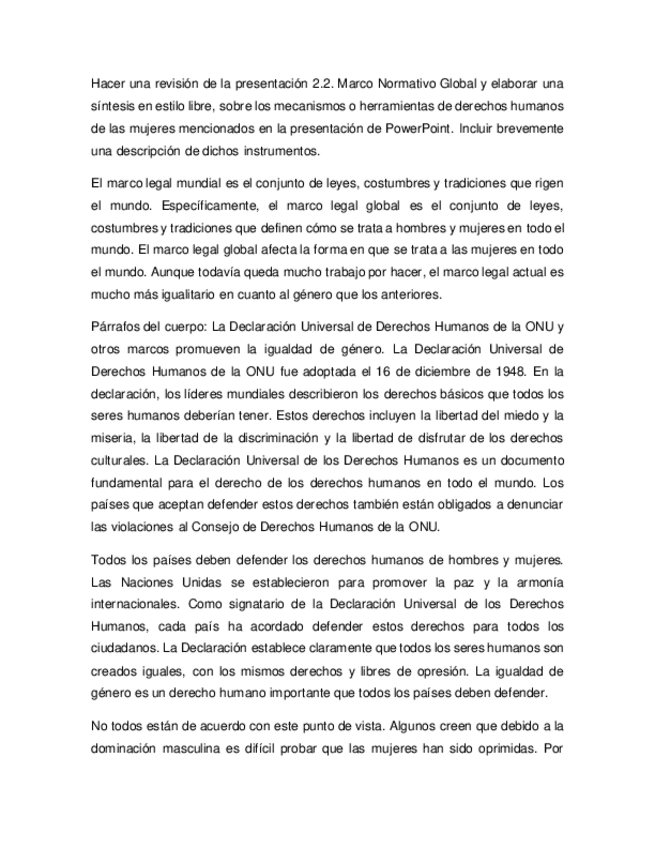 Hacer una revisión de la presentación 2.2. Marco Normativo Global y elaborar una síntesis en estilo libre, sobre los mecanismos o herramientas de derechos humanos de las mujeres mencionados en la presentación de PowerPoint. Incluir brevemente una descripción de dichos instrumentos.

El marco legal mundial es el conjunto de leyes, costumbres y tradiciones que rigen el mundo. Específicamente, el marco legal global es el conjunto de leyes, costumbres y tradiciones que definen cómo se trata a hombres y mujeres en todo el mundo. El marco legal global afecta la forma en que se trata a las mujeres en todo el mundo. Aunque todavía queda mucho trabajo por hacer, el marco legal actual es mucho más igualitario en cuanto al género que los anteriores.

Párrafos del cuerpo: La Declaración Universal de Derechos Humanos de la ONU y otros marcos promueven la igualdad de género. La Declaración Universal de Derechos Humanos de la ONU fue adoptada el 16 de diciembre de 1948. En la declaración, los líderes mundiales describieron los derechos básicos que todos los seres humanos deberían tener. Estos derechos incluyen la libertad del miedo y la miseria, la libertad de la discriminación y la libertad de disfrutar de los derechos culturales. La Declaración Universal de los Derechos Humanos es un documento fundamental para el derecho de los derechos humanos en todo el mundo. Los países que aceptan defender estos derechos también están obligados a denunciar las violaciones al Consejo de Derechos Humanos de la ONU.

Todos los países deben defender los derechos humanos de hombres y mujeres. Las Naciones Unidas se establecieron para promover la paz y la armonía internacionales. Como signatario de la Declaración Universal de los Derechos Humanos, cada país ha acordado defender estos derechos para todos los ciudadanos. La Declaración establece claramente que todos los seres humanos son creados iguales, con los mismos derechos y libres de opresión. La igualdad de género es un derecho humano importante que todos los países deben defender.

No todos están de acuerdo con este punto de vista. Algunos creen que debido a la dominación masculina es difícil probar que las mujeres han sido oprimidas. Por